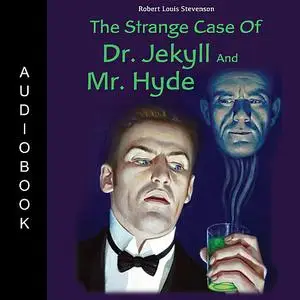 AUDIOBOOK

Robert Louis Stevenson

The Strange Case Of
Dr. Jekyll And
Mr. Hyde